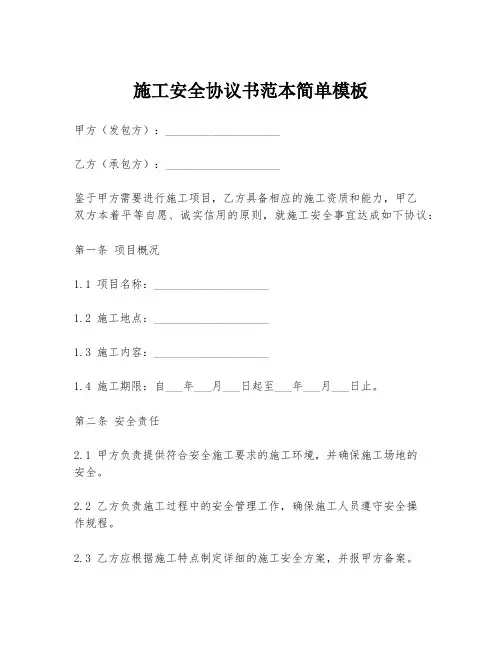 施工安全协议书范本简单模板

甲方（发包方）：____________________

乙方（承包方）：____________________

鉴于甲方需要进行施工项目，乙方具备相应的施工资质和能力，甲乙双方本着平等自愿、诚实信用的原则，就施工安全事宜达成如下协议：

第一条 项目概况

1.1 项目名称：____________________

1.2 施工地点：____________________

1.3 施工内容：____________________

1.4 施工期限：自___年___月___日起至___年___月___日止。

第二条 安全责任

2.1 甲方负责提供符合安全施工要求的施工环境，并确保施工场地的安全。

2.2 乙方负责施工过程中的安全管理工作，确保施工人员遵守安全操作规程。

2.3 乙方应根据施工特点制定详细的施工安全方案，并报甲方备案。